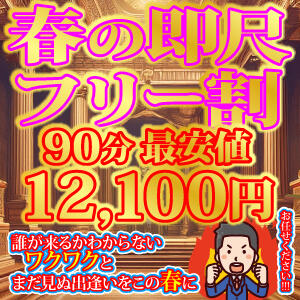 春の即尺
フリー割
90分 最安値
12,100円

誰が来るかわからない
ワクワクと
まだ見ぬ出逢いをこの春に

お任せください!!!